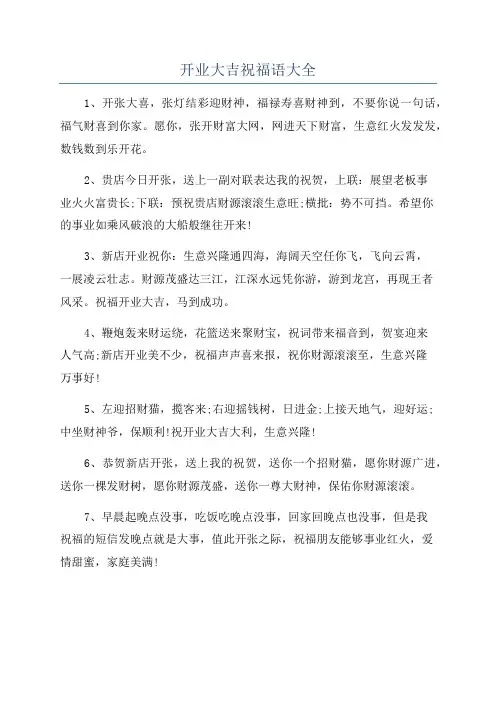 开业大吉祝福语大全

1、开张大喜，张灯结彩迎财神，福禄寿喜财神到，不要你说一句话，福气财喜到你家。愿你，张开财富大网，网进天下财富，生意红火发发发，数钱数到乐开花。

2、贵店今日开张，送上一副对联表达我的祝贺，上联：展望老板事业火火富贵长;下联：预祝贵店财源滚滚生意旺;横批：势不可挡。希望你的事业如乘风破浪的大船般继往开来!

3、新店开业祝你：生意兴隆通四海，海阔天空任你飞，飞向云霄，一展凌云壮志。财源茂盛达三江，江深水远凭你游，游到龙宫，再现王者风采。祝福开业大吉，马到成功。

4、鞭炮轰来财运绕，花篮送来聚财宝，祝词带来福音到，贺宴迎来人气高;新店开业美不少，祝福声声喜来报，祝你财源滚滚至，生意兴隆万事好!

5、左迎招财猫，揽客来;右迎摇钱树，日进金;上接天地气，迎好运;中坐财神爷，保顺利!祝开业大吉大利，生意兴隆!

6、恭贺新店开张，送上我的祝贺，送你一个招财猫，愿你财源广进，送你一棵发财树，愿你财源茂盛，送你一尊大财神，保佑你财源滚滚。

7、早晨起晚点没事，吃饭吃晚点没事，回家回晚点也没事，但是我祝福的短信发晚点就是大事，值此开张之际，祝福朋友能够事业红火，爱情甜蜜，家庭美满!